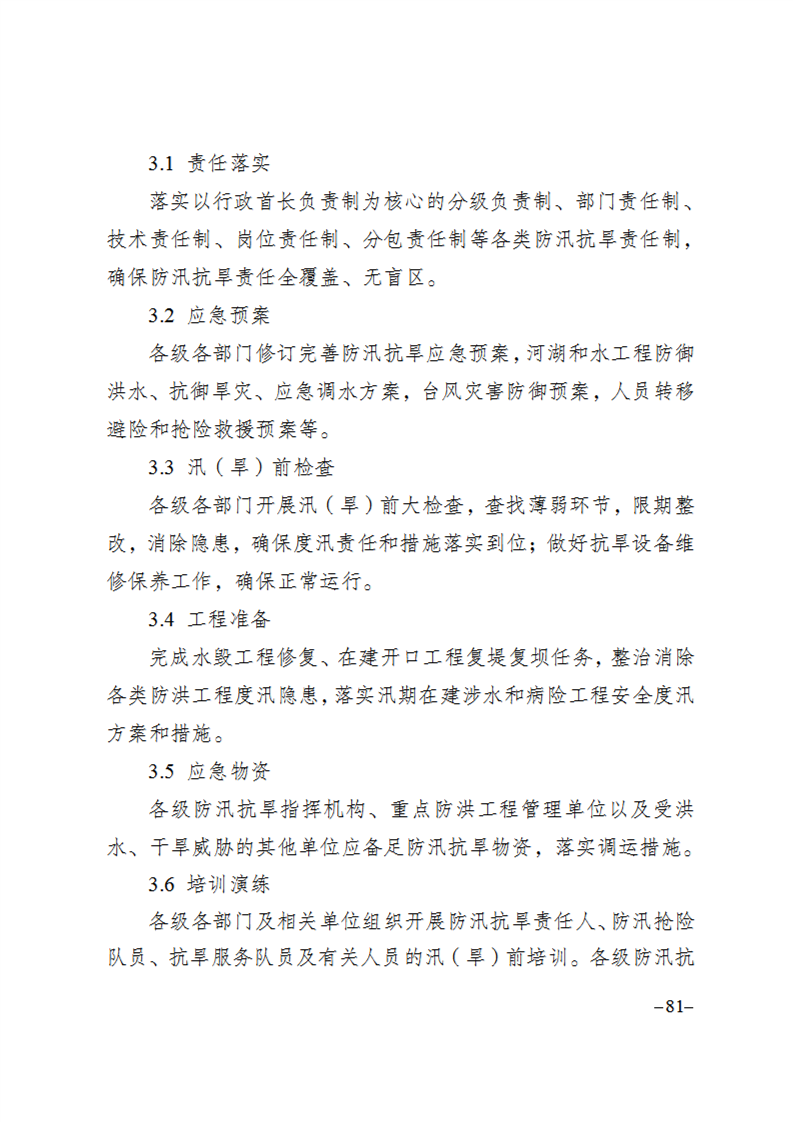 3.1 责任落实

落实以行政首长负责制为核心的分级负责制、部门责任制、技术责任制、岗位责任制、分包责任制等各类防汛抗旱责任制，确保防汛抗旱责任全覆盖、无盲区。

3.2 应急预案

各级各部门修订完善防汛抗旱应急预案，河湖和水工程防御洪水、抗御旱灾、应急调水方案，台风灾害防御预案，人员转移避险和抢险救援预案等。

3.3 汛（旱）前检查

各级各部门开展汛（旱）前大检查，查找薄弱环节，限期整改，消除隐患，确保度汛责任和措施落实到位；做好抗旱设备维修保养工作，确保正常运行。

3.4 工程准备

完成水毁工程修复、在建开口工程复堤复坝任务，整治消除各类防洪工程度汛隐患，落实汛期在建涉水和病险工程安全度汛方案和措施。

3.5 应急物资

各级防汛抗旱指挥机构、重点防洪工程管理单位以及受洪水、干旱威胁的其他单位应备足防汛抗旱物资，落实调运措施。

3.6 培训演练

各级各部门及相关单位组织开展防汛抗旱责任人、防汛抢险队员、抗旱服务队员及有关人员的汛（旱）前培训。各级防汛抗

–81–